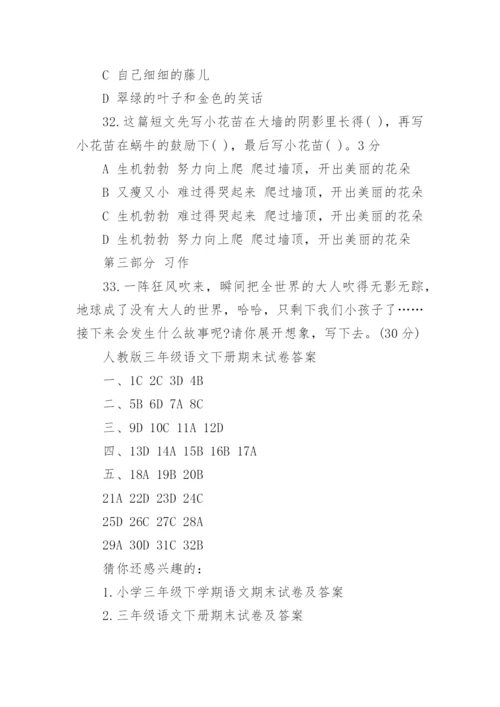 C 自己细细的藤儿

D 翠绿的叶子和金色的笑话

32.这篇短文先写小花苗在大墙的阴影里长得( )，再写小花苗在蜗牛的鼓励下( )，最后写小花苗( )。3分

A 生机勃勃 努力向上爬 爬过墙顶，开出美丽的花朵

B 又瘦又小 难过得哭起来 爬过墙顶，开出美丽的花朵

C 生机勃勃 难过得哭起来 爬过墙顶，开出美丽的花朵

D 生机勃勃 努力向上爬 爬过墙顶，开出美丽的花朵

第三部分 习作

33.一阵狂风吹来，瞬间把全世界的大人吹得无影无踪，地球成了没有大人的世界，哈哈，只剩下我们小孩子了……接下来会发生什么故事呢?请你展开想象，写下去。(30分)

人教版三年级语文下册期末试卷答案

一、1C 2C 3D 4B

二、5B 6D 7A 8C

三、9D 10C 11A 12D

四、13D 14A 15B 16B 17A

五、18A 19B 20B

21A 22D 23D 24C

25D 26C 27C 28A

29A 30D 31C 32B

猜你还感兴趣的：

1.小学三年级下学期语文期末试卷及答案

2.三年级语文下册期末试卷及答案